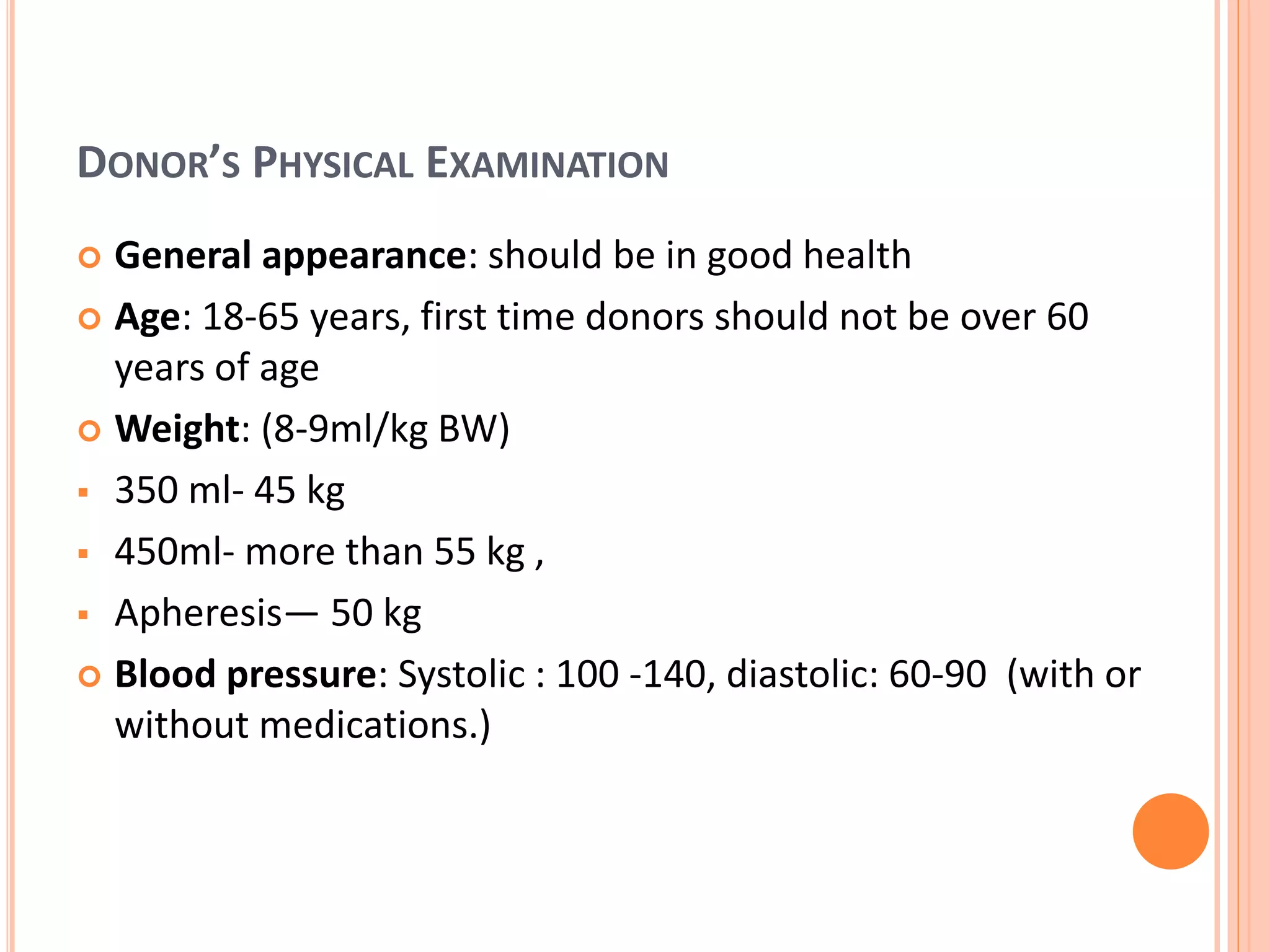 DONOR'S PHYSICAL EXAMINATION

General appearance: should be in good health

Age: 18-65 years, first time donors should not be over 60 years of age

Weight: (8-9ml/kg BW)

350 ml- 45 kg

450ml- more than 55 kg ,

Apheresis— 50 kg

Blood pressure: Systolic : 100 -140, diastolic: 60-90 (with or without medications.)